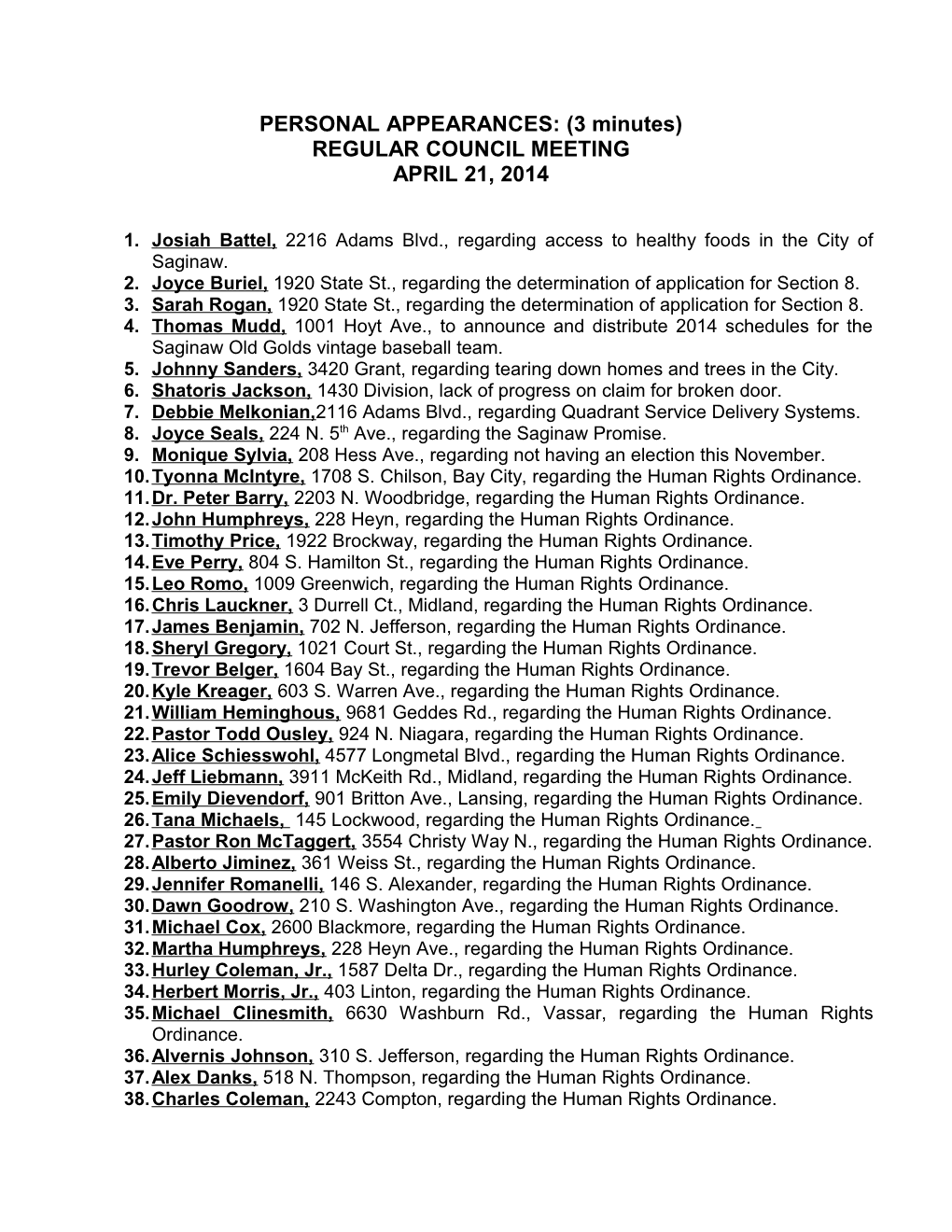 PERSONAL APPEARANCES: (3 minutes)
REGULAR COUNCIL MEETING
APRIL 21, 2014

1. Josiah Battel, 2216 Adams Blvd., regarding access to healthy foods in the City of Saginaw.
2. Joyce Buriel, 1920 State St., regarding the determination of application for Section 8.
3. Sarah Rogan, 1920 State St., regarding the determination of application for Section 8.
4. Thomas Mudd, 1001 Hoyt Ave., to announce and distribute 2014 schedules for the Saginaw Old Golds vintage baseball team.
5. Johnny Sanders, 3420 Grant, regarding tearing down homes and trees in the City.
6. Shatoris Jackson, 1430 Division, lack of progress on claim for broken door.
7. Debbie Melkonian,2116 Adams Blvd., regarding Quadrant Service Delivery Systems.
8. Joyce Seals, 224 N. 5$^{th}$ Ave., regarding the Saginaw Promise.
9. Monique Sylvia, 208 Hess Ave., regarding not having an election this November.
10. Tyonna McIntyre, 1708 S. Chilson, Bay City, regarding the Human Rights Ordinance.
11. Dr. Peter Barry, 2203 N. Woodbridge, regarding the Human Rights Ordinance.
12. John Humphreys, 228 Heyn, regarding the Human Rights Ordinance.
13. Timothy Price, 1922 Brockway, regarding the Human Rights Ordinance.
14. Eve Perry, 804 S. Hamilton St., regarding the Human Rights Ordinance.
15. Leo Romo, 1009 Greenwich, regarding the Human Rights Ordinance.
16. Chris Lauckner, 3 Durrell Ct., Midland, regarding the Human Rights Ordinance.
17. James Benjamin, 702 N. Jefferson, regarding the Human Rights Ordinance.
18. Sheryl Gregory, 1021 Court St., regarding the Human Rights Ordinance.
19. Trevor Belger, 1604 Bay St., regarding the Human Rights Ordinance.
20. Kyle Kreager, 603 S. Warren Ave., regarding the Human Rights Ordinance.
21. William Heminghous, 9681 Geddes Rd., regarding the Human Rights Ordinance.
22. Pastor Todd Ousley, 924 N. Niagara, regarding the Human Rights Ordinance.
23. Alice Schiesswohl, 4577 Longmetal Blvd., regarding the Human Rights Ordinance.
24. Jeff Liebmann, 3911 McKeith Rd., Midland, regarding the Human Rights Ordinance.
25. Emily Dievendorf, 901 Britton Ave., Lansing, regarding the Human Rights Ordinance.
26. Tana Michaels, 145 Lockwood, regarding the Human Rights Ordinance.
27. Pastor Ron McTaggert, 3554 Christy Way N., regarding the Human Rights Ordinance.
28. Alberto Jiminez, 361 Weiss St., regarding the Human Rights Ordinance.
29. Jennifer Romanelli, 146 S. Alexander, regarding the Human Rights Ordinance.
30. Dawn Goodrow, 210 S. Washington Ave., regarding the Human Rights Ordinance.
31. Michael Cox, 2600 Blackmore, regarding the Human Rights Ordinance.
32. Martha Humphreys, 228 Heyn Ave., regarding the Human Rights Ordinance.
33. Hurley Coleman, Jr., 1587 Delta Dr., regarding the Human Rights Ordinance.
34. Herbert Morris, Jr., 403 Linton, regarding the Human Rights Ordinance.
35. Michael Clinesmith, 6630 Washburn Rd., Vassar, regarding the Human Rights Ordinance.
36. Alvernis Johnson, 310 S. Jefferson, regarding the Human Rights Ordinance.
37. Alex Danks, 518 N. Thompson, regarding the Human Rights Ordinance.
38. Charles Coleman, 2243 Compton, regarding the Human Rights Ordinance.